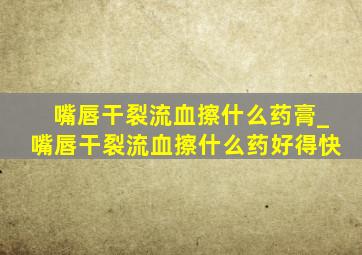 嘴唇干裂流血擦什么药膏_嘴唇干裂流血擦什么药好得快